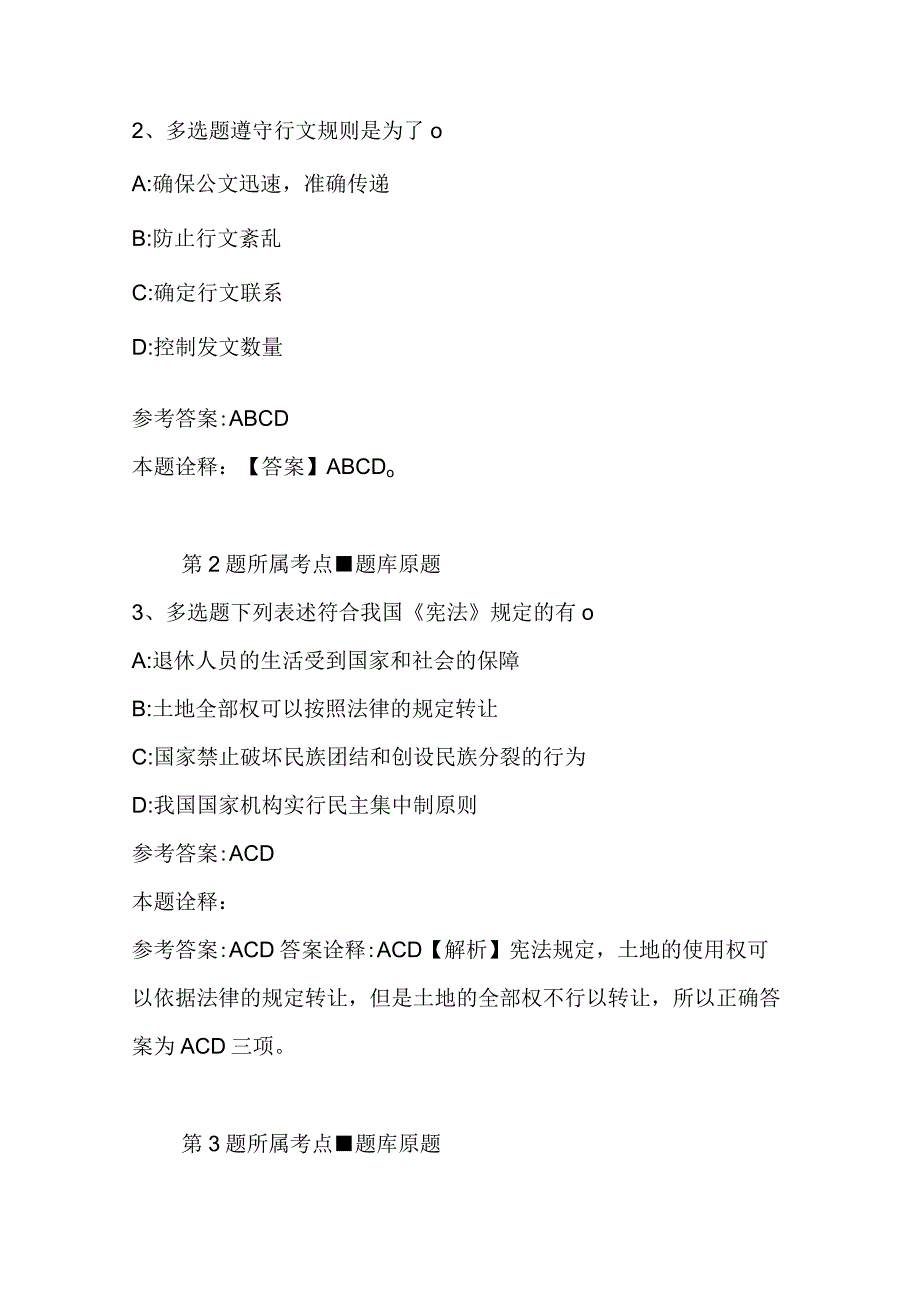 2、多选题遵守行文规则是为了 o

A:确保公文迅速，准确传递

B:防止行文紊乱

C:确定行文联系

D:控制发文数量

参考答案:ABCD

本题诠释：【答案】ABCD。

第 2 题所属考点■题库原题

3、多选题下列表述符合我国《宪法》规定的有 o

A:退休人员的生活受到国家和社会的保障

B:土地全部权可以按照法律的规定转让

C:国家禁止破坏民族团结和创设民族分裂的行为

D:我国国家机构实行民主集中制原则

参考答案:ACD

本题诠释：

参考答案:ACD 答案诠释:ACD【解析】宪法规定，土地的使用权可以依据法律的规定转让，但是土地的全部权不行以转让，所以正确答案为 ACD 三项。

第 3 题所属考点■题库原题